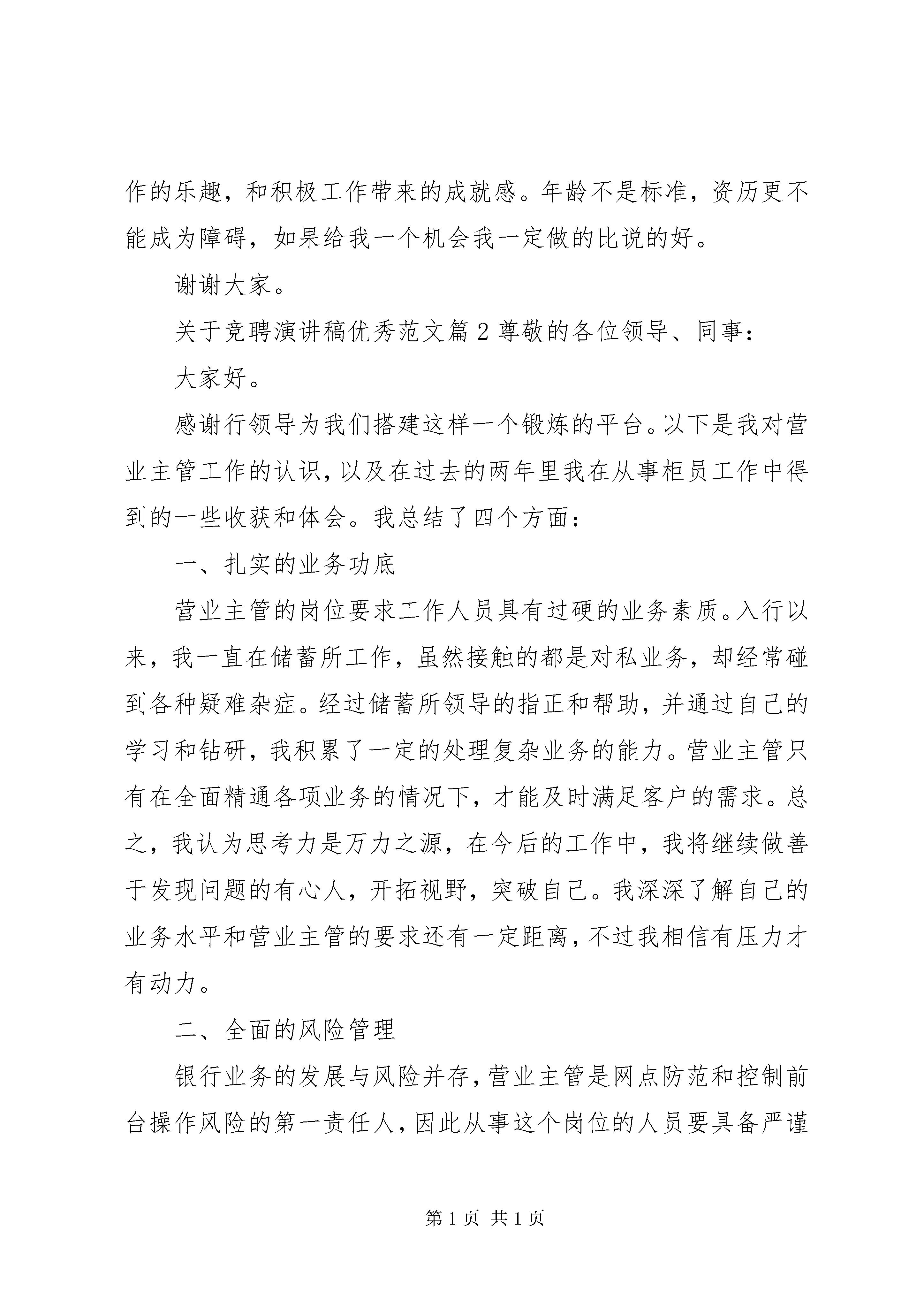 作的乐趣，和积极工作带来的成就感。年龄不是标准，资历更不能成为障碍，如果给我一个机会我一定做的比说的好。

谢谢大家。

关于竞聘演讲稿优秀范文篇2尊敬的各位领导、同事：

大家好。

感谢行领导为我们搭建这样一个锻炼的平台。以下是我对营业主管工作的认识，以及在过去的两年里我在从事柜员工作中得到的一些收获和体会。我总结了四个方面：

一、扎实的业务功底

营业主管的岗位要求工作人员具有过硬的业务素质。入行以来，我一直在储蓄所工作，虽然接触的都是对私业务，却经常碰到各种疑难杂症。经过储蓄所领导的指正和帮助，并通过自己的学习和钻研，我积累了一定的处理复杂业务的能力。营业主管只有在全面精通各项业务的情况下，才能及时满足客户的需求。总之，我认为思考力是万力之源，在今后的工作中，我将继续做善于发现问题的有心人，开拓视野，突破自己。我深深了解自己的业务水平和营业主管的要求还有一定距离，不过我相信有压力才有动力。

二、全面的风险管理

银行业务的发展与风险并存，营业主管是网点防范和控制前台操作风险的第一责任人，因此从事这个岗位的人员要具备严谨

第1页 共1页